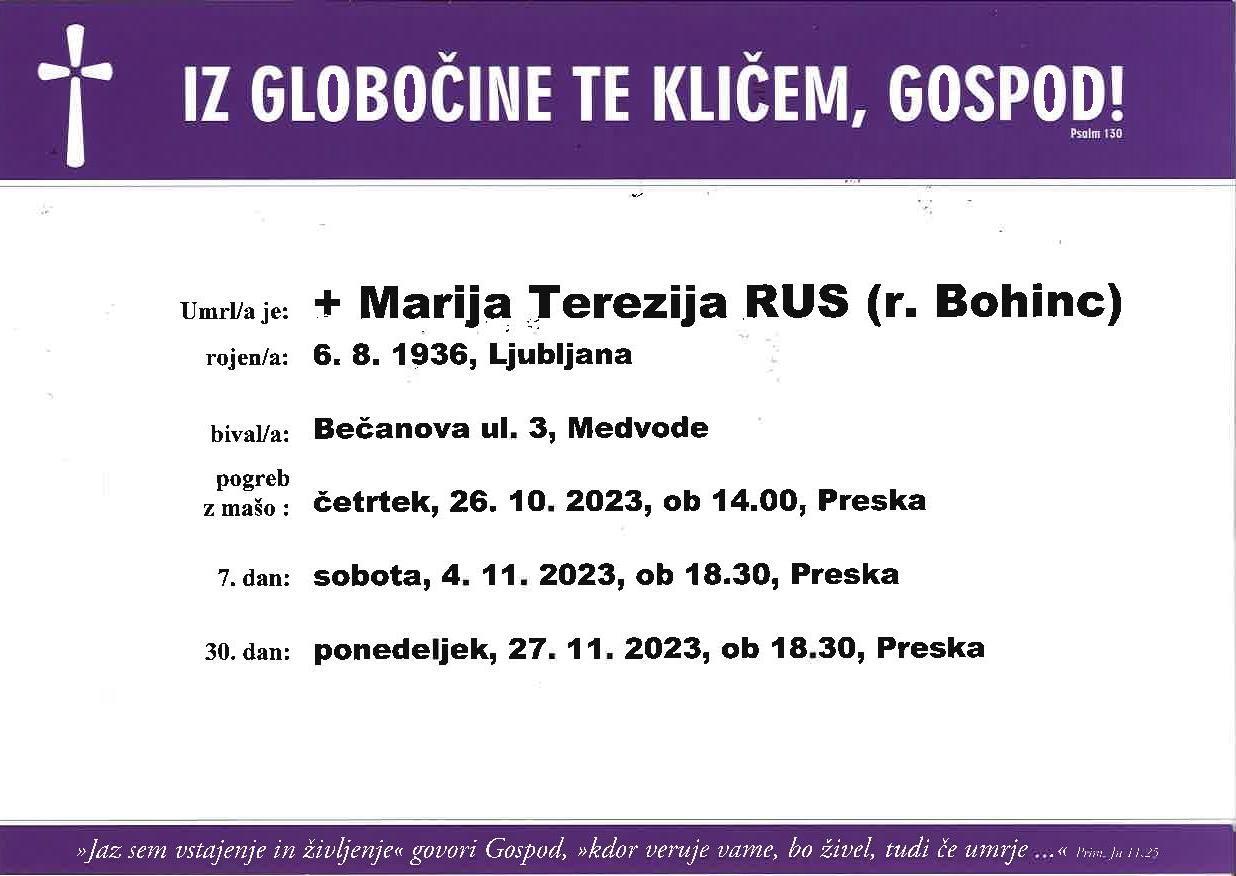 IZ GLOBOČINE TE KLIČEM, GOSPOD!
Psalm 130

Umrl/a je: + Marija Terezija RUS (r. Bohinc)

rojen/a: 6. 8. 1936, Ljubljana

bival/a: Bečanova ul. 3, Medvode

pogreb z mašo : četrtek, 26. 10. 2023, ob 14.00, Preska

7. dan: sobota, 4. 11. 2023, ob 18.30, Preska

30. dan: ponedeljek, 27. 11. 2023, ob 18.30, Preska

»Jaz sem vstajenje in življenje« govori Gospod, »kdor veruje vame, bo živel, tudi če umrje ...« Prim. Jn 11,25